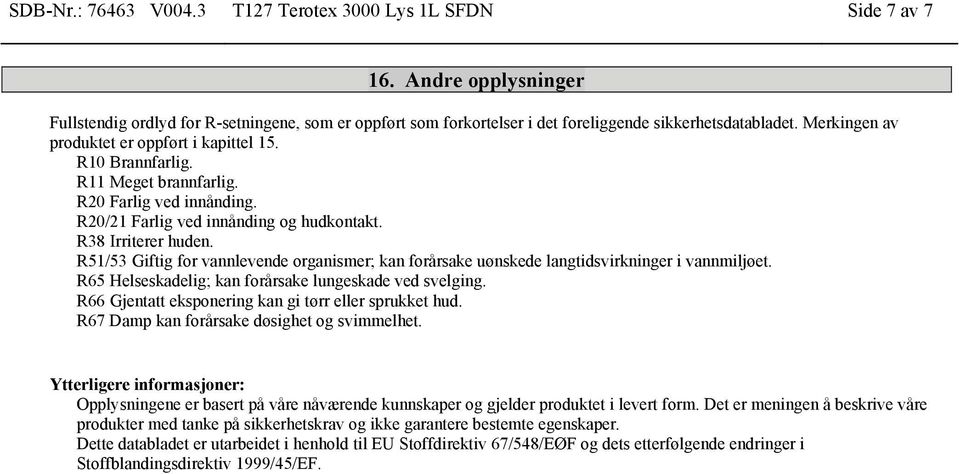 SDB-Nr.: 76463 V004.3 T127 Terotex 3000 Lys 1L SFDN Side 7 av 7

16. Andre opplysninger

Fullstendig ordlyd for R-setningene, som er oppført som forkortelser i det foreliggende sikkerhetsdatabladet. Merkingen av produktet er oppført i kapittel 15.
R10 Brannfarlig.
R11 Meget brannfarlig.
R20 Farlig ved innånding.
R20/21 Farlig ved innånding og hudkontakt.
R38 Irriterer huden.
R51/53 Giftig for vannlevende organismer; kan forårsake uønskede langtidsvirkninger i vannmiljøet.
R65 Helseskadelig; kan forårsake lungeskade ved svelging.
R66 Gjentatt eksponering kan gi tørr eller sprukket hud.
R67 Damp kan forårsake døsighet og svimmelhet.

Ytterligere informasjoner:
Opplysningene er basert på våre nåværende kunnskaper og gjelder produktet i levert form. Det er meningen å beskrive våre produkter med tanke på sikkerhetskrav og ikke garantere bestemte egenskaper.
Dette databladet er utarbeidet i henhold til EU Stoffdirektiv 67/548/EØF og dets etterfølgende endringer i Stoffblandingsdirektiv 1999/45/EF.